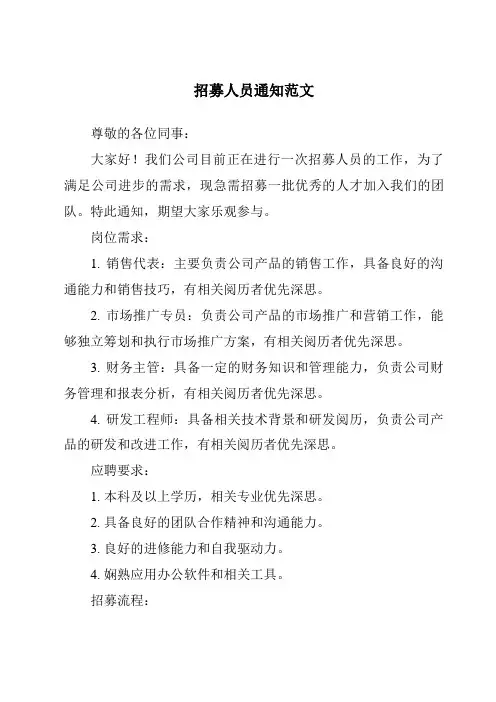 招募人员通知范文

尊敬的各位同事：

大家好！我们公司目前正在进行一次招募人员的工作，为了满足公司进步的需求，现急需招募一批优秀的人才加入我们的团队。特此通知，期望大家乐观参与。

岗位需求：

1. 销售代表：主要负责公司产品的销售工作，具备良好的沟通能力和销售技巧，有相关阅历者优先深思。

2. 市场推广专员：负责公司产品的市场推广和营销工作，能够独立筹划和执行市场推广方案，有相关阅历者优先深思。

3. 财务主管：具备一定的财务知识和管理能力，负责公司财务管理和报表分析，有相关阅历者优先深思。

4. 研发工程师：具备相关技术背景和研发阅历，负责公司产品的研发和改进工作，有相关阅历者优先深思。

应聘要求：

1. 本科及以上学历，相关专业优先深思。

2. 具备良好的团队合作精神和沟通能力。

3. 良好的进修能力和自我驱动力。

4. 娴熟应用办公软件和相关工具。

招募流程：